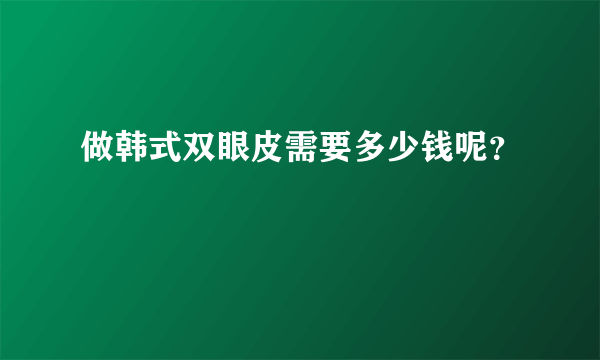 做韩式双眼皮需要多少钱呢？